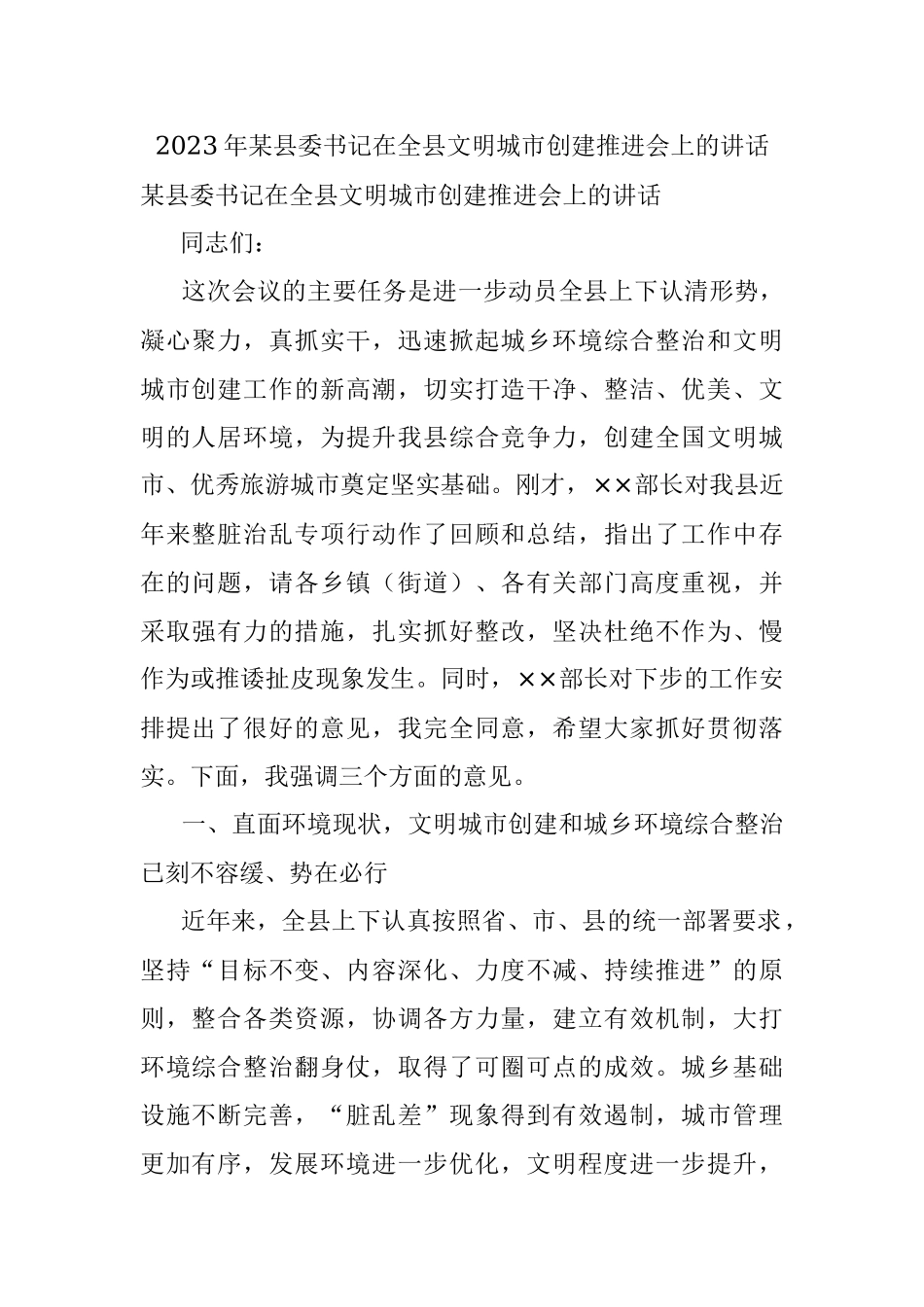 2023年某县委书记在全县文明城市创建推进会上的讲话

某县委书记在全县文明城市创建推进会上的讲话

同志们：

这次会议的主要任务是进一步动员全县上下认清形势，凝心聚力，真抓实干，迅速掀起城乡环境综合整治和文明城市创建工作的新高潮，切实打造干净、整洁、优美、文明的人居环境，为提升我县综合竞争力，创建全国文明城市、优秀旅游城市奠定坚实基础。刚才，××部长对我县近年来整脏治乱专项行动作了回顾和总结，指出了工作中存在的问题，请各乡镇（街道）、各有关部门高度重视，并采取强有力的措施，扎实抓好整改，坚决杜绝不作为、慢作为或推诿扯皮现象发生。同时，××部长对下步的工作安排提出了很好的意见，我完全同意，希望大家抓好贯彻落实。下面，我强调三个方面的意见。

一、直面环境现状，文明城市创建和城乡环境综合整治已刻不容缓、势在必行

近年来，全县上下认真按照省、市、县的统一部署要求，坚持“目标不变、内容深化、力度不减、持续推进”的原则，整合各类资源，协调各方力量，建立有效机制，大打环境综合整治翻身仗，取得了可圈可点的成效。城乡基础设施不断完善，“脏乱差”现象得到有效遏制，城市管理更加有序，发展环境进一步优化，文明程度进一步提升，